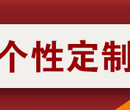 个性定制